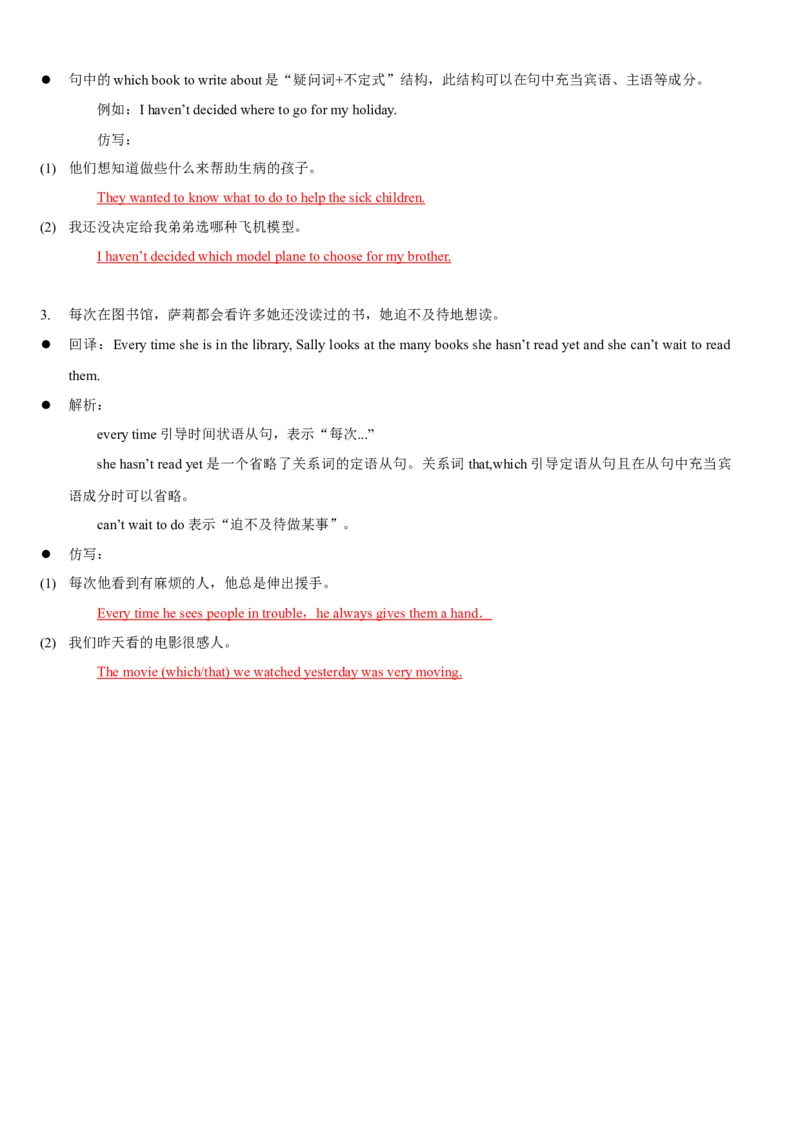 ● 句中的 which book to write about 是“疑问词+不定式”结构，此结构可以在句中充当宾语、主语等成分。

例如：I haven’t decided where to go for my holiday.

仿写：

(1) 他们想知道做些什么来帮助生病的孩子。

They wanted to know what to do to help the sick children.

(2) 我还没决定给我弟弟选哪种飞机模型。

I haven’t decided which model plane to choose for my brother.

3. 每次在图书馆，萨莉都会看许多她还没读过的书，她迫不及待地想读。

● 回译：Every time she is in the library, Sally looks at the many books she hasn’t read yet and she can’t wait to read them.

● 解析：

every time 引导时间状语从句，表示“每次...”

she hasn’t read yet 是一个省略了关系词的定语从句。关系词 that,which 引导定语从句且在从句中充当宾语成分时可以省略。

can’t wait to do 表示“迫不及待做某事”。

● 仿写：

(1) 每次他看到有麻烦的人，他总是伸出援手。

Every time he sees people in trouble，he always gives them a hand.

(2) 我们昨天看的电影很感人。

The movie (which/that) we watched yesterday was very moving.